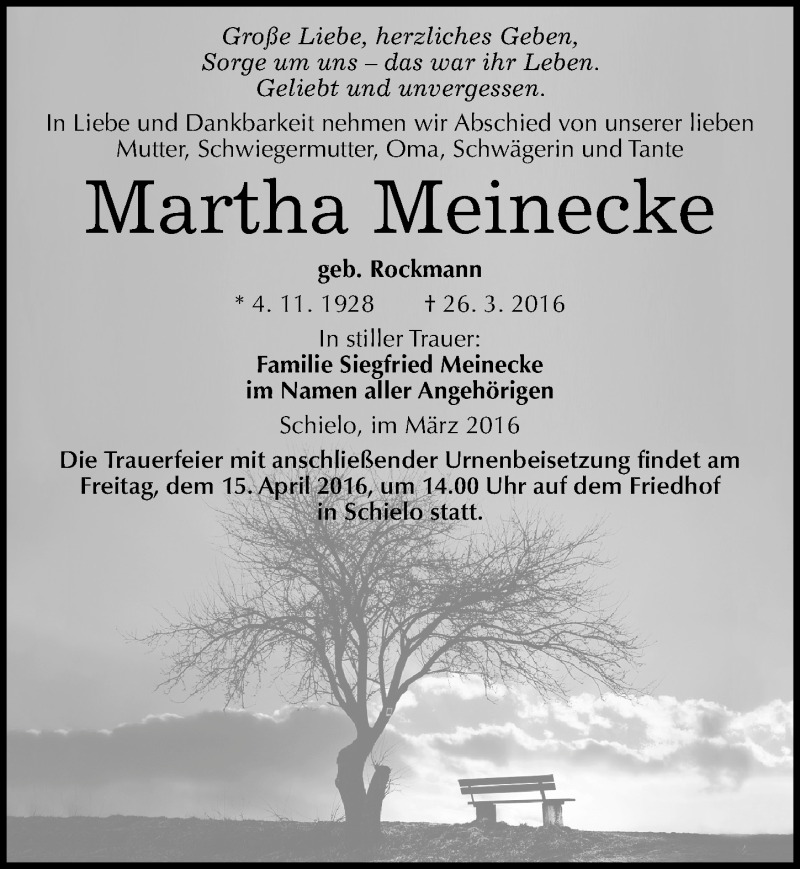 Große Liebe, herzliches Geben,
Sorge um uns – das war ihr Leben.
Geliebt und unvergessen.

In Liebe und Dankbarkeit nehmen wir Abschied von unserer lieben Mutter, Schwiegermutter, Oma, Schwägerin und Tante

Martha Meinecke

geb. Rockmann

* 4. 11. 1928 † 26. 3. 2016

In stiller Trauer:
Familie Siegfried Meinecke
im Namen aller Angehörigen

Schielo, im März 2016

Die Trauerfeier mit anschließender Urnenbeisetzung findet am Freitag, dem 15. April 2016, um 14.00 Uhr auf dem Friedhof in Schielo statt.